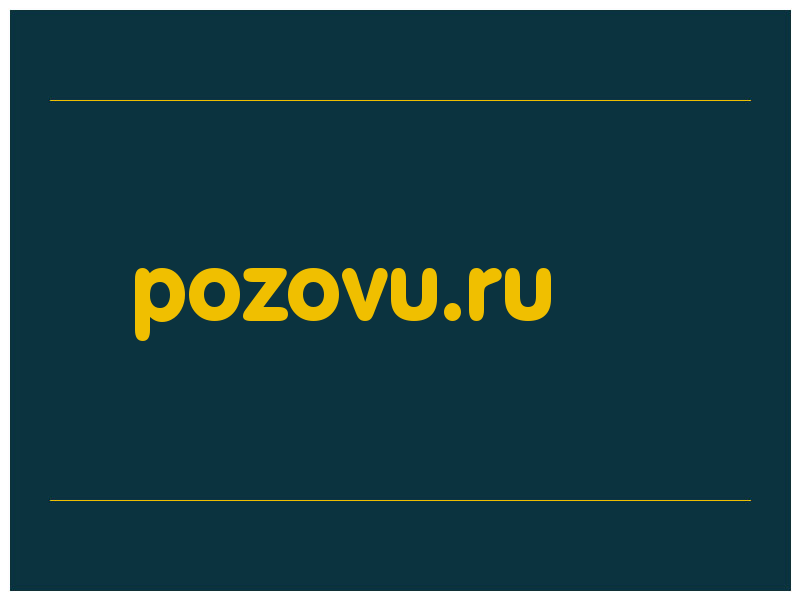 pozovu.ru